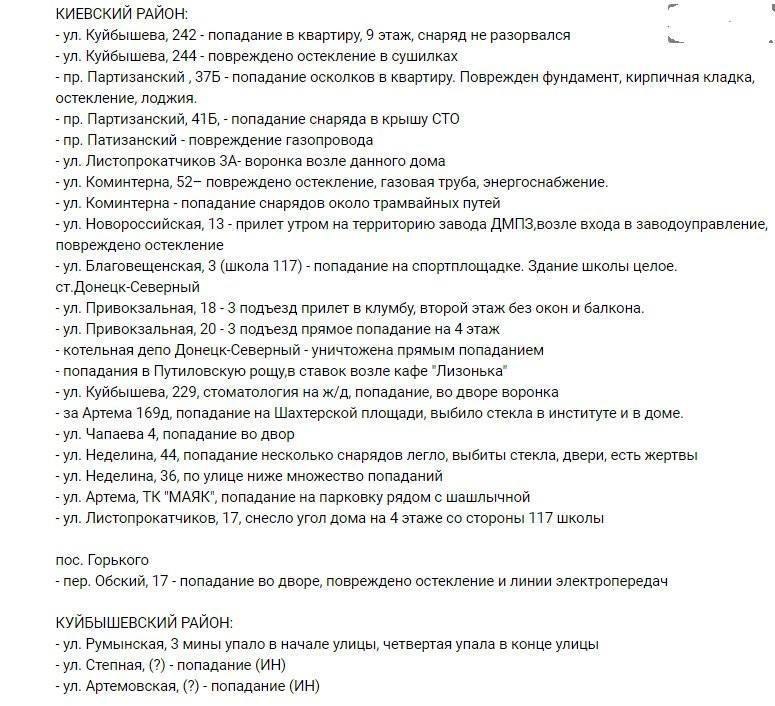 КИЕВСКИЙ РАЙОН:
- ул. Куйбышева, 242 - попадание в квартиру, 9 этаж, снаряд не разорвался
- ул. Куйбышева, 244 - повреждено остекление в сушилках
- пр. Партизанский , 37Б - попадание осколков в квартиру. Поврежден фундамент, кирпичная кладка, остекление, лоджия.
- пр. Партизанский, 41Б, - попадание снаряда в крышу СТО
- пр. Патизанский - повреждение газопровода
- ул. Листопрокатчиков 3А- воронка возле данного дома
- ул. Коминтерна, 52– повреждено остекление, газовая труба, энергоснабжение.
- ул. Коминтерна - попадание снарядов около трамвайных путей
- ул. Новороссийская, 13 - прилет утром на территорию завода ДМПЗ,возле входа в заводоуправление, повреждено остекление
- ул. Благовещенская, 3 (школа 117) - попадание на спортплощадке. Здание школы целое.
ст.Донецк-Северный
- ул. Привокзальная, 18 - 3 подъезд прилет в клумбу, второй этаж без окон и балкона.
- ул. Привокзальная, 20 - 3 подъезд прямое попадание на 4 этаж
- котельная депо Донецк-Северный - уничтожена прямым попаданием
- попадания в Путиловскую рощу,в ставок возле кафе "Лизонька"
- ул. Куйбышева, 229, стоматология на ж/д, попадание, во дворе воронка
- за Артема 169д, попадание на Шахтерской площади, выбило стекла в институте и в доме.
- ул. Чапаева 4, попадание во двор
- ул. Неделина, 44, попадание несколько снарядов легло, выбиты стекла, двери, есть жертвы
- ул. Неделина, 36, по улице ниже множество попаданий
- ул. Артема, ТК "МАЯК", попадание на парковку рядом с шашлычной
- ул. Листопрокатчиков, 17, снесло угол дома на 4 этаже со стороны 117 школы

пос. Горького
- пер. Обский, 17 - попадание во дворе, повреждено остекление и линии электропередач

КУЙБЫШЕВСКИЙ РАЙОН:
- ул. Румынская, 3 мины упало в начале улицы, четвертая упала в конце улицы
- ул. Степная, (?) - попадание (ИН)
- ул. Артемовская, (?) - попадание (ИН)